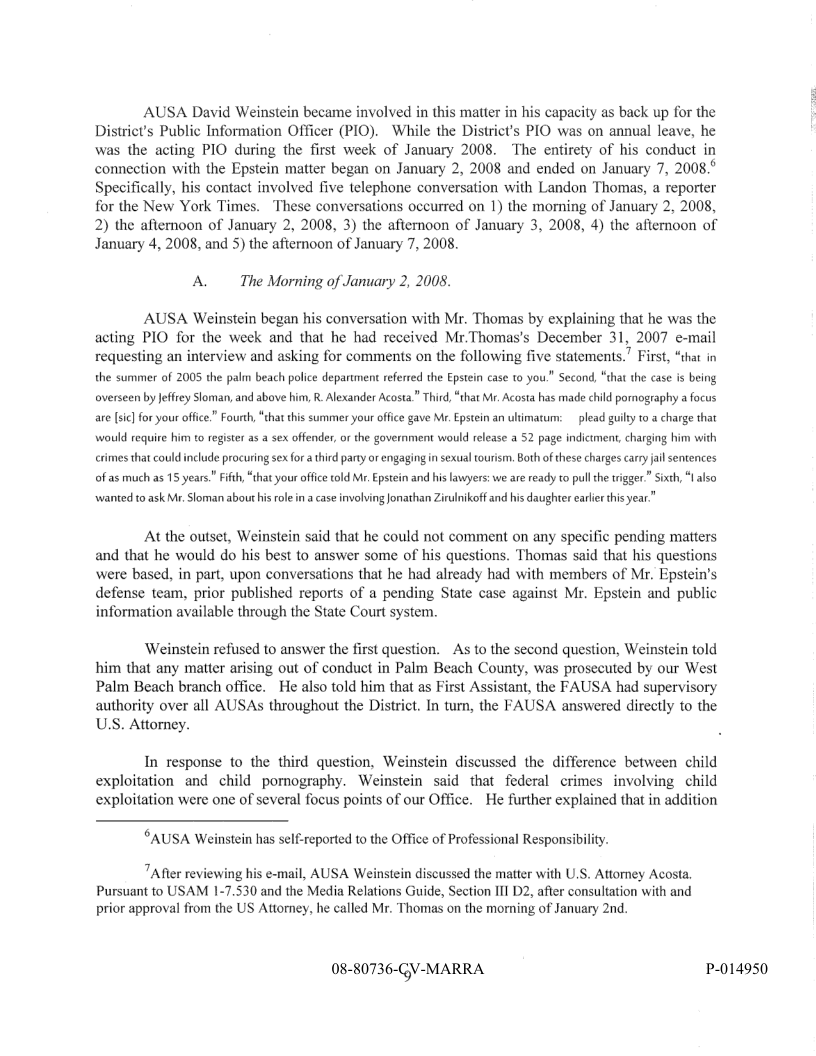 AUSA David Weinstein became involved in this matter in his capacity as back up for the District's Public Information Officer (PIO). While the District's PIO was on annual leave, he was the acting PIO during the first week of January 2008. The entirety of his conduct in connection with the Epstein matter began on January 2, 2008 and ended on January 7, 2008.$^6$ Specifically, his contact involved five telephone conversation with Landon Thomas, a reporter for the New York Times. These conversations occurred on 1) the morning of January 2, 2008, 2) the afternoon of January 2, 2008, 3) the afternoon of January 3, 2008, 4) the afternoon of January 4, 2008, and 5) the afternoon of January 7, 2008.

A. The Morning of January 2, 2008.

AUSA Weinstein began his conversation with Mr. Thomas by explaining that he was the acting PIO for the week and that he had received Mr.Thomas's December 31, 2007 e-mail requesting an interview and asking for comments on the following five statements.$^7$ First, "that in the summer of 2005 the palm beach police department referred the Epstein case to you." Second, "that the case is being overseen by Jeffrey Sloman, and above him, R. Alexander Acosta." Third, "that Mr. Acosta has made child pornography a focus are [sic] for your office." Fourth, "that this summer your office gave Mr. Epstein an ultimatum: plead guilty to a charge that would require him to register as a sex offender, or the government would release a 52 page indictment, charging him with crimes that could include procuring sex for a third party or engaging in sexual tourism. Both of these charges carry jail sentences of as much as 15 years." Fifth, "that your office told Mr. Epstein and his lawyers: we are ready to pull the trigger." Sixth, "I also wanted to ask Mr. Sloman about his role in a case involving Jonathan Zirulnikoff and his daughter earlier this year."

At the outset, Weinstein said that he could not comment on any specific pending matters and that he would do his best to answer some of his questions. Thomas said that his questions were based, in part, upon conversations that he had already had with members of Mr. Epstein's defense team, prior published reports of a pending State case against Mr. Epstein and public information available through the State Court system.

Weinstein refused to answer the first question. As to the second question, Weinstein told him that any matter arising out of conduct in Palm Beach County, was prosecuted by our West Palm Beach branch office. He also told him that as First Assistant, the FAUSA had supervisory authority over all AUSAs throughout the District. In turn, the FAUSA answered directly to the U.S. Attorney.

In response to the third question, Weinstein discussed the difference between child exploitation and child pornography. Weinstein said that federal crimes involving child exploitation were one of several focus points of our Office. He further explained that in addition

$^6$AUSA Weinstein has self-reported to the Office of Professional Responsibility.

$^7$After reviewing his e-mail, AUSA Weinstein discussed the matter with U.S. Attorney Acosta. Pursuant to USAM 1-7.530 and the Media Relations Guide, Section III D2, after consultation with and prior approval from the US Attorney, he called Mr. Thomas on the morning of January 2nd.

08-80736-CV-MARRA 9

P-014950